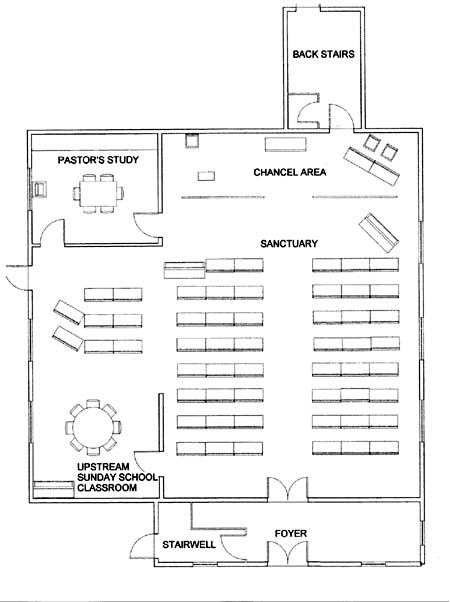 BACK STAIRS

PASTOR'S STUDY

CHANCEL AREA

SANCTUARY

UPSTREAM SUNDAY SCHOOL CLASSROOM

STAIRWELL

FOYER